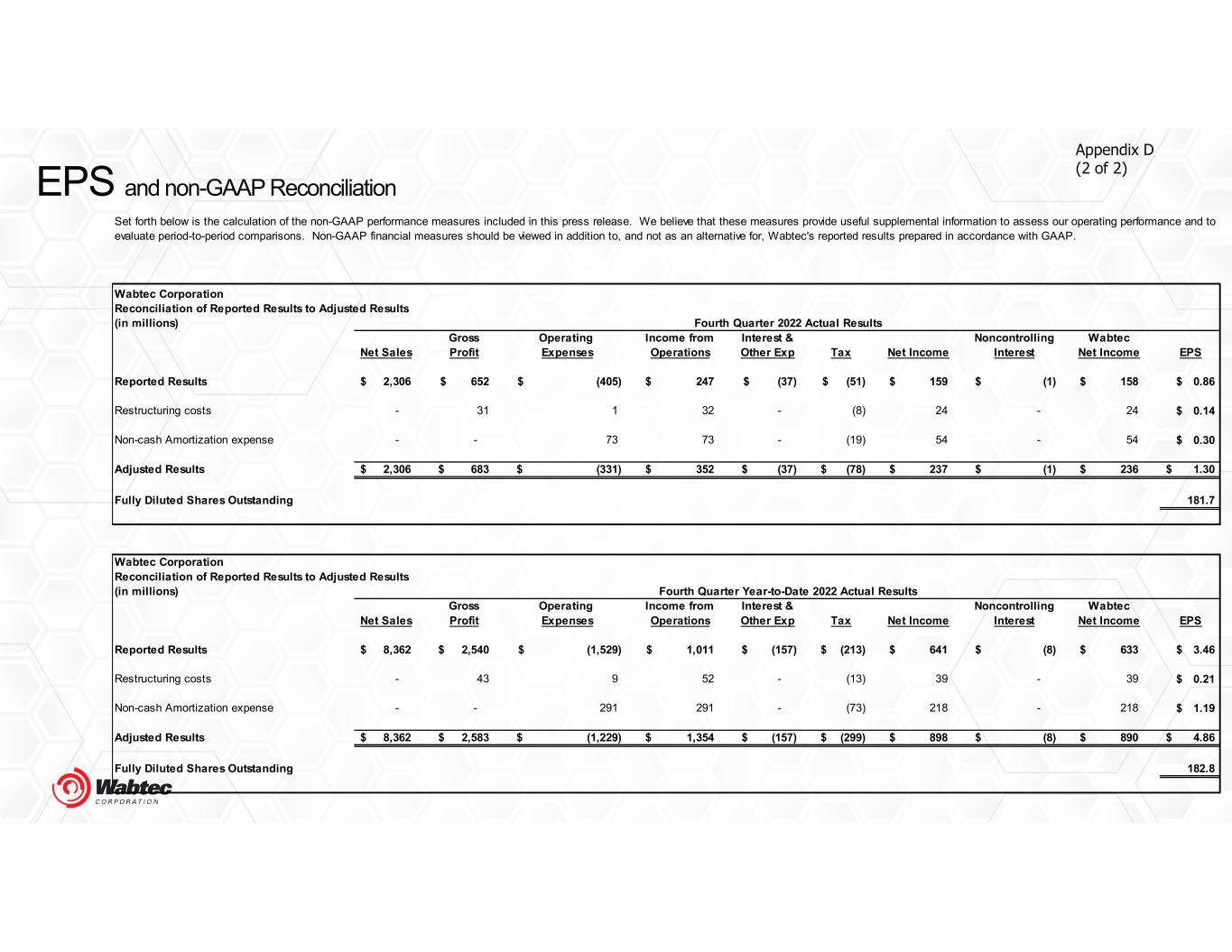 Appendix D
(2 of 2)

EPS and non-GAAP Reconciliation

Set forth below is the calculation of the non-GAAP performance measures included in this press release. We believe that these measures provide useful supplemental information to assess our operating performance and to evaluate period-to-period comparisons. Non-GAAP financial measures should be viewed in addition to, and not as an alternative for, Wabtec's reported results prepared in accordance with GAAP.

Wabtec Corporation
Reconciliation of Reported Results to Adjusted Results
(in millions)
Fourth Quarter 2022 Actual Results

| | Net Sales | Gross Profit | Operating Expenses | Income from Operations | Interest & Other Exp | Tax | Net Income | Noncontrolling Interest | Wabtec Net Income | EPS |
|---|---|---|---|---|---|---|---|---|---|---|
| Reported Results | $ 2,306 | $ 652 | $ (405) | $ 247 | $ (37) | $ (51) | $ 159 | $ (1) | $ 158 | $ 0.86 |
| Restructuring costs | - | 31 | 1 | 32 | - | (8) | 24 | - | 24 | $ 0.14 |
| Non-cash Amortization expense | - | - | 73 | 73 | - | (19) | 54 | - | 54 | $ 0.30 |
| Adjusted Results | $ 2,306 | $ 683 | $ (331) | $ 352 | $ (37) | $ (78) | $ 237 | $ (1) | $ 236 | $ 1.30 |
| Fully Diluted Shares Outstanding | | | | | | | | | | 181.7 |

Wabtec Corporation
Reconciliation of Reported Results to Adjusted Results
(in millions)
Fourth Quarter Year-to-Date 2022 Actual Results

| | Net Sales | Gross Profit | Operating Expenses | Income from Operations | Interest & Other Exp | Tax | Net Income | Noncontrolling Interest | Wabtec Net Income | EPS |
|---|---|---|---|---|---|---|---|---|---|---|
| Reported Results | $ 8,362 | $ 2,540 | $ (1,529) | $ 1,011 | $ (157) | $ (213) | $ 641 | $ (8) | $ 633 | $ 3.46 |
| Restructuring costs | - | 43 | 9 | 52 | - | (13) | 39 | - | 39 | $ 0.21 |
| Non-cash Amortization expense | - | - | 291 | 291 | - | (73) | 218 | - | 218 | $ 1.19 |
| Adjusted Results | $ 8,362 | $ 2,583 | $ (1,229) | $ 1,354 | $ (157) | $ (299) | $ 898 | $ (8) | $ 890 | $ 4.86 |
| Fully Diluted Shares Outstanding | | | | | | | | | | 182.8 |

Wabtec
CORPORATION